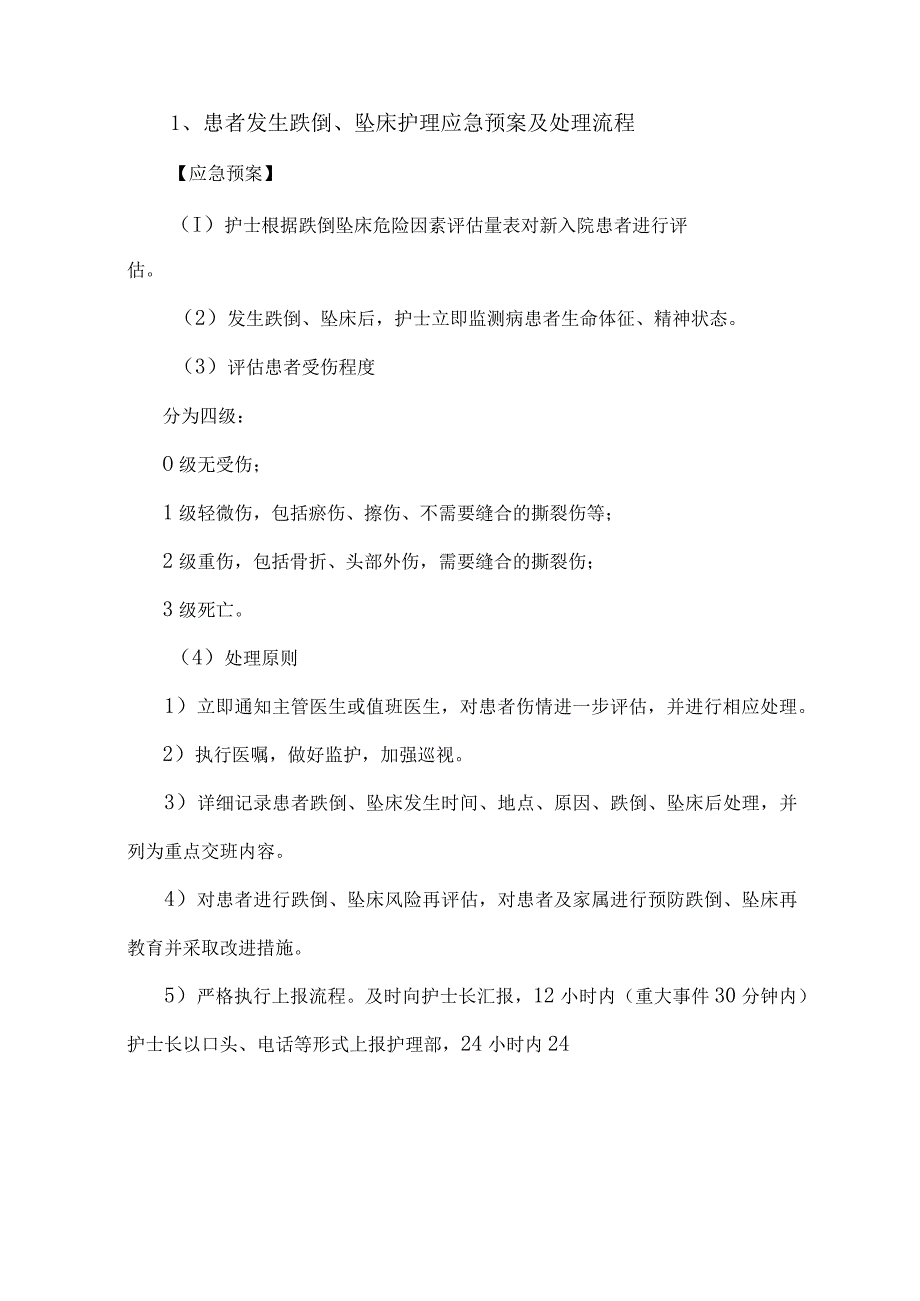 1、患者发生跌倒、坠床护理应急预案及处理流程

【应急预案】

（I）护士根据跌倒坠床危险因素评估量表对新入院患者进行评估。

（2）发生跌倒、坠床后，护士立即监测病患者生命体征、精神状态。

（3）评估患者受伤程度

分为四级：

0级无受伤；

1级轻微伤，包括瘀伤、擦伤、不需要缝合的撕裂伤等；

2级重伤，包括骨折、头部外伤，需要缝合的撕裂伤；

3级死亡。

（4）处理原则

1）立即通知主管医生或值班医生，对患者伤情进一步评估，并进行相应处理。

2）执行医嘱，做好监护，加强巡视。

3）详细记录患者跌倒、坠床发生时间、地点、原因、跌倒、坠床后处理，并列为重点交班内容。

4）对患者进行跌倒、坠床风险再评估，对患者及家属进行预防跌倒、坠床再教育并采取改进措施。

5）严格执行上报流程。及时向护士长汇报，12小时内（重大事件30分钟内）护士长以口头、电话等形式上报护理部，24小时内24